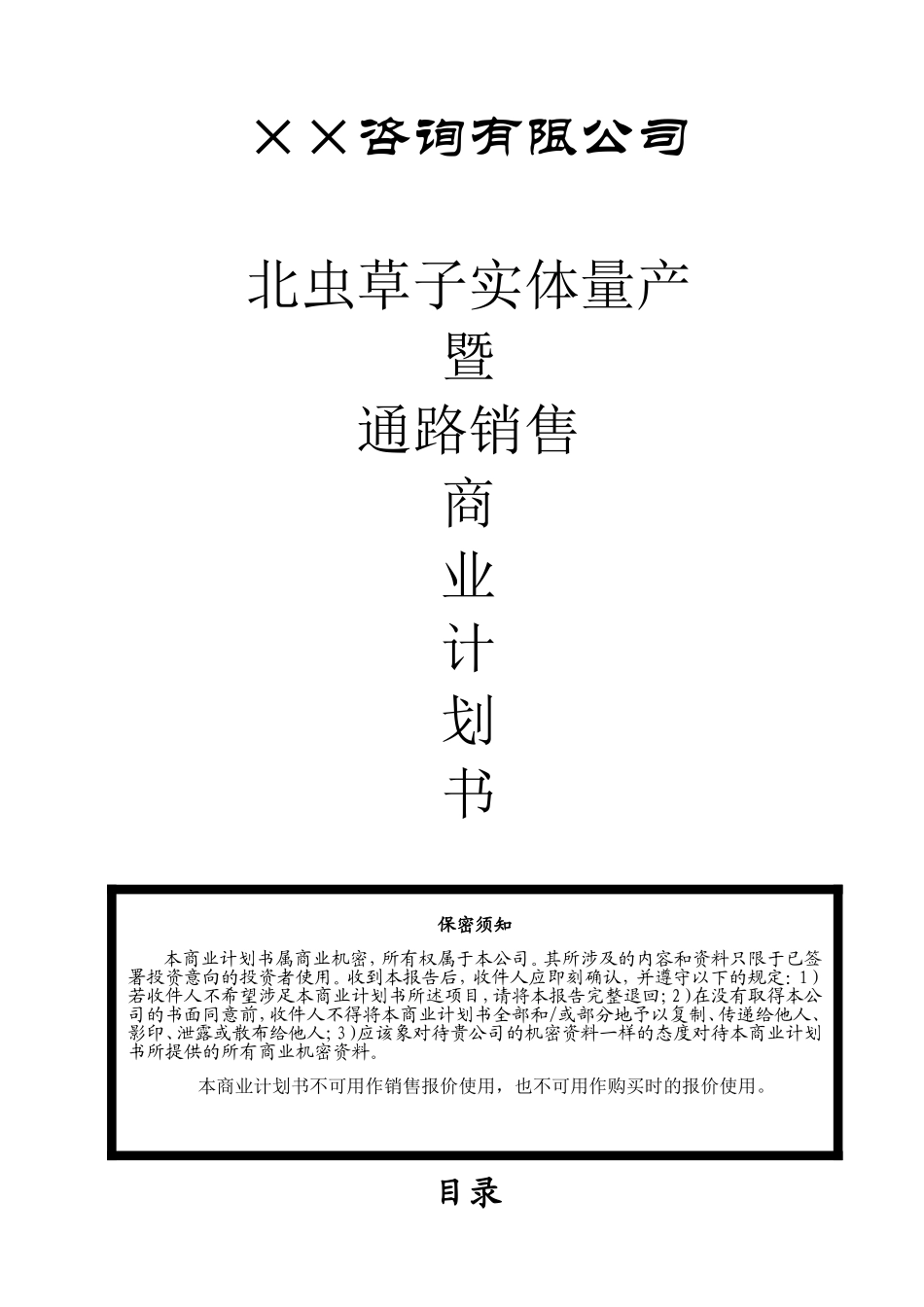 ××咨询有限公司

北虫草子实体量产
暨
通路销售
商
业
计
划
书

保密须知

本商业计划书属商业机密，所有权属于本公司。其所涉及的内容和资料只限于已签署投资意向的投资者使用。收到本报告后，收件人应即刻确认，并遵守以下的规定：1）若收件人不希望涉足本商业计划书所述项目，请将本报告完整退回；2）在没有取得本公司的书面同意前，收件人不得将本商业计划书全部和/或部分地予以复制、传递给他人、影印、泄露或散布给他人；3）应该象对待贵公司的机密资料一样的态度对待本商业计划书所提供的所有商业机密资料。

本商业计划书不可用作销售报价使用，也不可用作购买时的报价使用。

目录